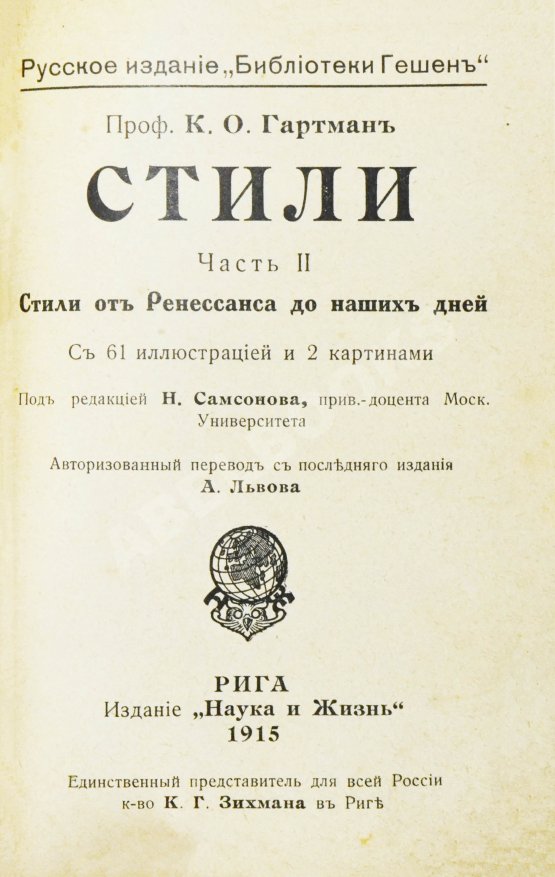 Русское изданіе „Библіотеки Гешенъ“

Проф. К. О. Гартманъ

СТИЛИ

Часть II

Стили отъ Ренессанса до нашихъ дней

Съ 61 иллюстраціей и 2 картинами

Подъ редакціей Н. Самсонова, прив.-доцента Моск. Университета

Авторизованный переводъ съ послѣдняго изданія А. Львова

РИГА
Изданіе „Наука и Жизнь“
1915

Единственный представитель для всей Россіи к-во К. Г. Зихмана въ Ригѣ